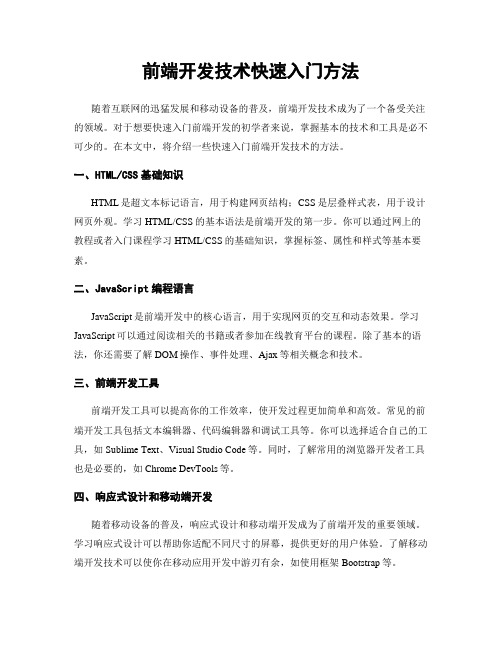 前端开发技术快速入门方法

随着互联网的迅猛发展和移动设备的普及，前端开发技术成为了一个备受关注的领域。对于想要快速入门前端开发的初学者来说，掌握基本的技术和工具是必不可少的。在本文中，将介绍一些快速入门前端开发技术的方法。

一、HTML/CSS 基础知识

HTML 是超文本标记语言，用于构建网页结构；CSS 是层叠样式表，用于设计网页外观。学习 HTML/CSS 的基本语法是前端开发的第一步。你可以通过网上的教程或者入门课程学习 HTML/CSS 的基础知识，掌握标签、属性和样式等基本要素。

二、JavaScript 编程语言

JavaScript 是前端开发中的核心语言，用于实现网页的交互和动态效果。学习 JavaScript 可以通过阅读相关的书籍或者参加在线教育平台的课程。除了基本的语法，你还需要了解 DOM 操作、事件处理、Ajax 等相关概念和技术。

三、前端开发工具

前端开发工具可以提高你的工作效率，使开发过程更加简单和高效。常见的前端开发工具包括文本编辑器、代码编辑器和调试工具等。你可以选择适合自己的工具，如 Sublime Text、Visual Studio Code 等。同时，了解常用的浏览器开发者工具也是必要的，如 Chrome DevTools 等。

四、响应式设计和移动端开发

随着移动设备的普及，响应式设计和移动端开发成为了前端开发的重要领域。学习响应式设计可以帮助你适配不同尺寸的屏幕，提供更好的用户体验。了解移动端开发技术可以使你在移动应用开发中游刃有余，如使用框架 Bootstrap 等。